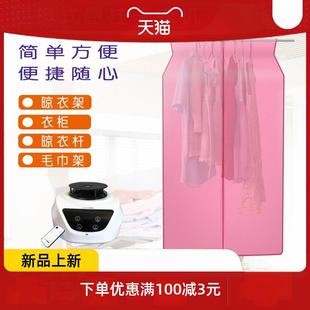 天猫

简单方便
便捷随心

晾衣架
衣柜
晾衣杆
毛巾架

新品上新

下单优惠满100减3元